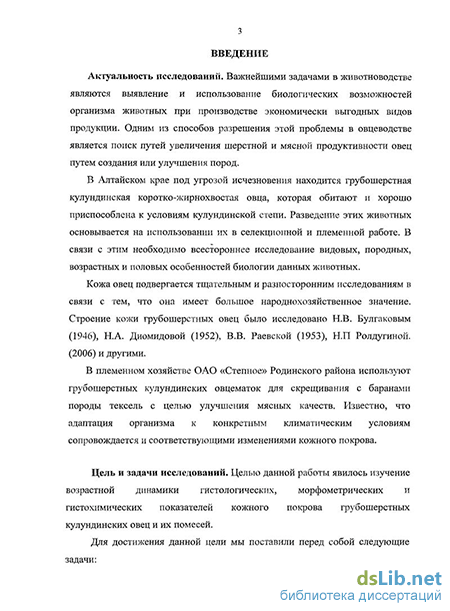 3

ВВЕДЕНИЕ

Актуальность исследований. Важнейшими задачами в животноводстве являются выявление и использование биологических возможностей организма животных при производстве экономически выгодных видов продукции. Одним из способов разрешения этой проблемы в овцеводстве является поиск путей увеличения шерстной и мясной продуктивности овец путем создания или улучшения пород.

В Алтайском крае под угрозой исчезновения находится грубошерстная кулундинская коротко-жирнохвостая овца, которая обитают и хорошо приспособлена к условиям кулундинской степи. Разведение этих животных основывается на использовании их в селекционной и племенной работе. В связи с этим необходимо всестороннее исследование видовых, породных, возрастных и половых особенностей биологии данных животных.

Кожа овец подвергается тщательным и разносторонним исследованиям в связи с тем, что она имеет большое народнохозяйственное значение. Строение кожи грубошерстных овец было исследовано Н.В. Булгаковым (1946), Н.А. Диомидовой (1952), В.В. Раевской (1953), Н.П Ролдугиной. (2006) и другими.

В племенном хозяйстве ОАО «Степное» Родинского района используют грубошерстных кулундинских овцематок для скрещивания с баранами породы тексель с целью улучшения мясных качеств. Известно, что адаптация организма к конкретным климатическим условиям сопровождается и соответствующими изменениями кожного покрова.

Цель и задачи исследований. Целью данной работы явилось изучение возрастной динамики гистологических, морфометрических и гистохимических показателей кожного покрова грубошерстных кулундинских овец и их помесей.

Для достижения данной цели мы поставили перед собой следующие задачи:

dsLib.net
библиотека диссертаций